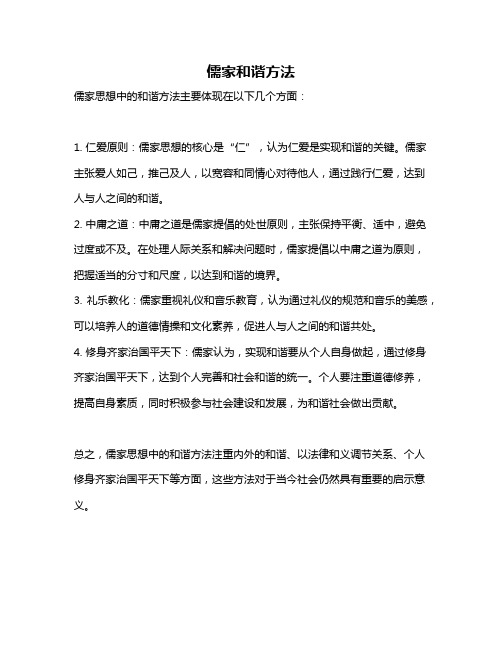 儒家和谐方法

儒家思想中的和谐方法主要体现在以下几个方面：

1. 仁爱原则：儒家思想的核心是“仁”，认为仁爱是实现和谐的关键。儒家主张爱人如己，推己及人，以宽容和同情心对待他人，通过践行仁爱，达到人与人之间的和谐。

2. 中庸之道：中庸之道是儒家提倡的处世原则，主张保持平衡、适中，避免过度或不及。在处理人际关系和解决问题时，儒家提倡以中庸之道为原则，把握适当的分寸和尺度，以达到和谐的境界。

3. 礼乐教化：儒家重视礼仪和音乐教育，认为通过礼仪的规范和音乐的美感，可以培养人的道德情操和文化素养，促进人与人之间的和谐共处。

4. 修身齐家治国平天下：儒家认为，实现和谐要从个人自身做起，通过修身齐家治国平天下，达到个人完善和社会和谐的统一。个人要注重道德修养，提高自身素质，同时积极参与社会建设和发展，为和谐社会做出贡献。

总之，儒家思想中的和谐方法注重内外的和谐、以法律和义调节关系、个人修身齐家治国平天下等方面，这些方法对于当今社会仍然具有重要的启示意义。